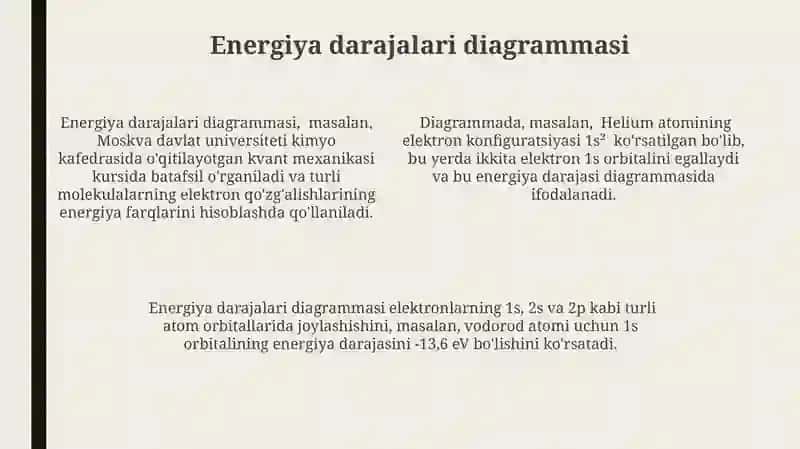 Energiya darajalari diagrammasi

Energiya darajalari diagrammasi, masalan, Moskva davlat universiteti kimyo kafedrasida o'qitilayotgan kvant mexanikasi kursida batafsil o'rganiladi va turli molekulalarning elektron qo'zg'alishlarining energiya farqlarini hisoblashda qo'llaniladi.

Diagrammada, masalan, Helium atomining elektron konfiguratsiyasi $1s^2$ ko'rsatilgan bo'lib, bu yerda ikkita elektron 1s orbitalini egallaydi va bu energiya darajasi diagrammasida ifodalanadi.

Energiya darajalari diagrammasi elektronlarning 1s, 2s va 2p kabi turli atom orbitallarida joylashishini, masalan, vodorod atomi uchun 1s orbitalining energiya darajasini -13,6 eV bo'lishini ko'rsatadi.